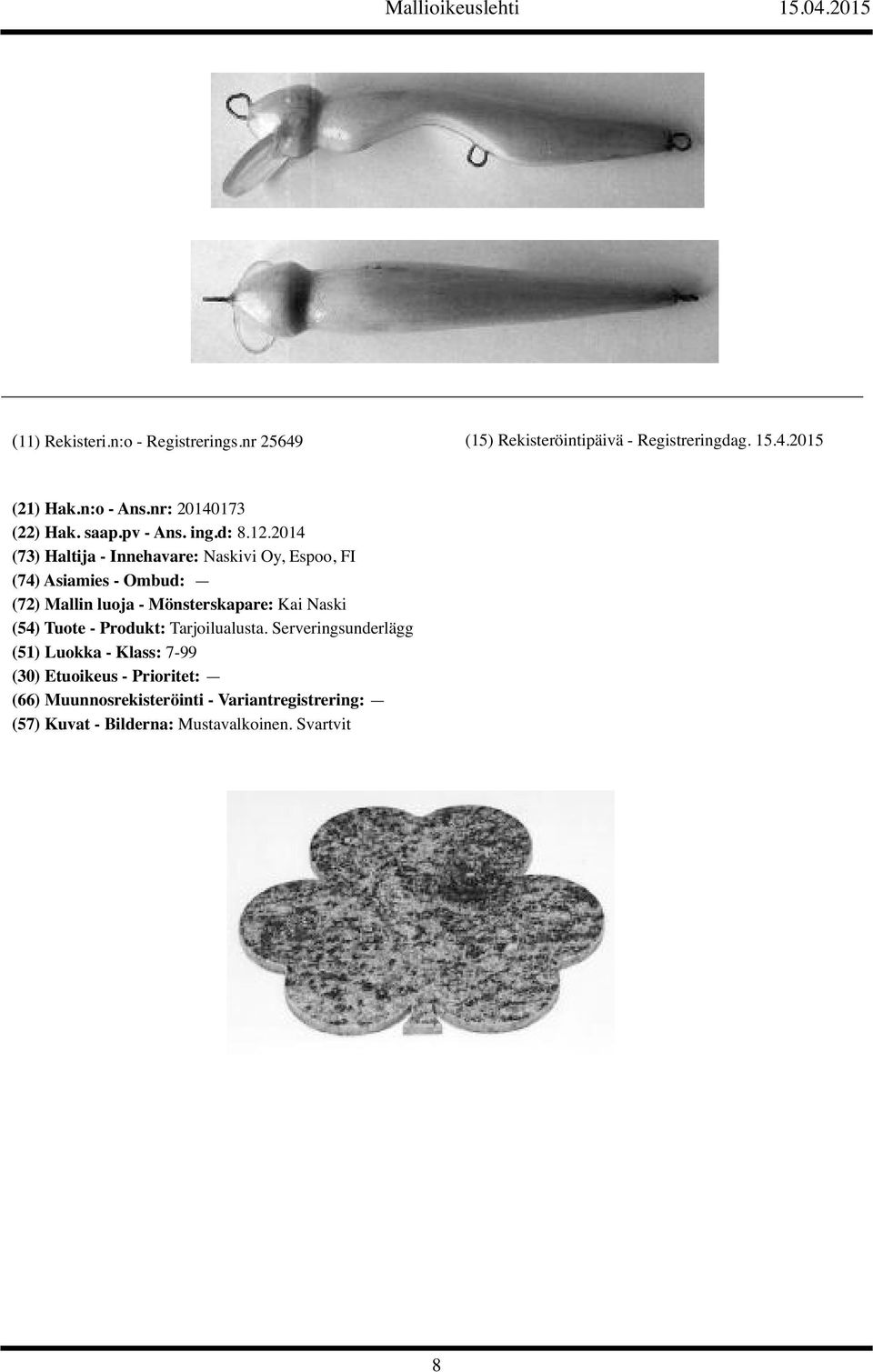 Mallioikeuslehti 15.04.2015

(11) Rekisteri.n:o - Registrerings.nr 25649

(15) Rekisteröintipäivä - Registreringdag. 15.4.2015

(21) Hak.n:o - Ans.nr: 20140173
(22) Hak. saap.pv - Ans. ing.d: 8.12.2014
(73) Haltija - Innehavare: Naskivi Oy, Espoo, FI
(74) Asiamies - Ombud: —
(72) Mallin luoja - Mönsterskapare: Kai Naski
(54) Tuote - Produkt: Tarjoilualusta. Serveringsunderlägg
(51) Luokka - Klass: 7-99
(30) Etuoikeus - Prioritet: —
(66) Muunnosrekisteröinti - Variantregistrering: —
(57) Kuvat - Bilderna: Mustavalkoinen. Svartvit

8